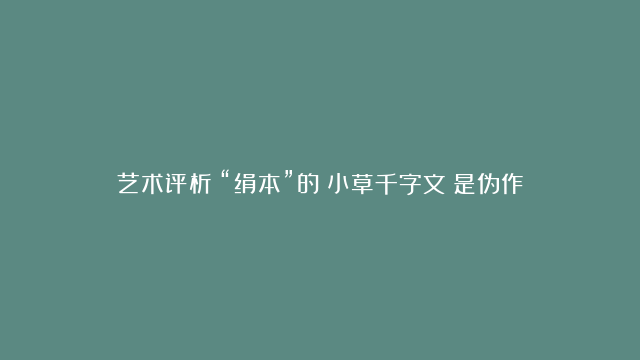 艺术评析“绢本”的 小草千字文 是伪作